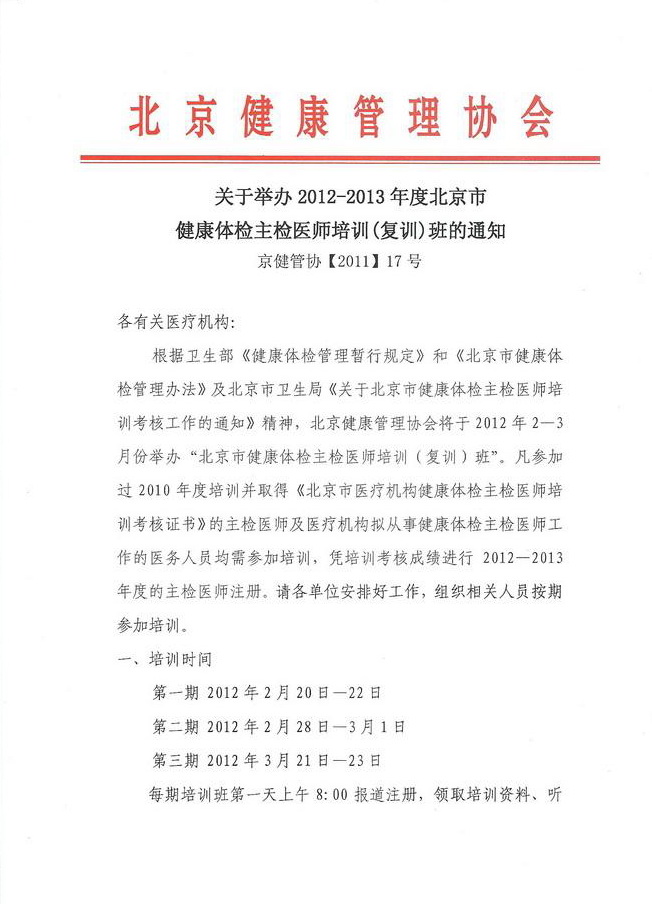 北京健康管理协会

关于举办 2012-2013 年度北京市
健康体检主检医师培训(复训)班的通知
京健管协【2011】17 号

各有关医疗机构:

根据卫生部《健康体检管理暂行规定》和《北京市健康体检管理办法》及北京市卫生局《关于北京市健康体检主检医师培训考核工作的通知》精神，北京健康管理协会将于 2012 年 2—3 月份举办“北京市健康体检主检医师培训（复训）班”。凡参加过 2010 年度培训并取得《北京市医疗机构健康体检主检医师培训考核证书》的主检医师及医疗机构拟从事健康体检主检医师工作的医务人员均需参加培训，凭培训考核成绩进行 2012—2013 年度的主检医师注册。请各单位安排好工作，组织相关人员按期参加培训。

一、培训时间

第一期 2012 年 2 月 20 日—22 日

第二期 2012 年 2 月 28 日—3 月 1 日

第三期 2012 年 3 月 21 日—23 日

每期培训班第一天上午 8:00 报道注册，领取培训资料、听